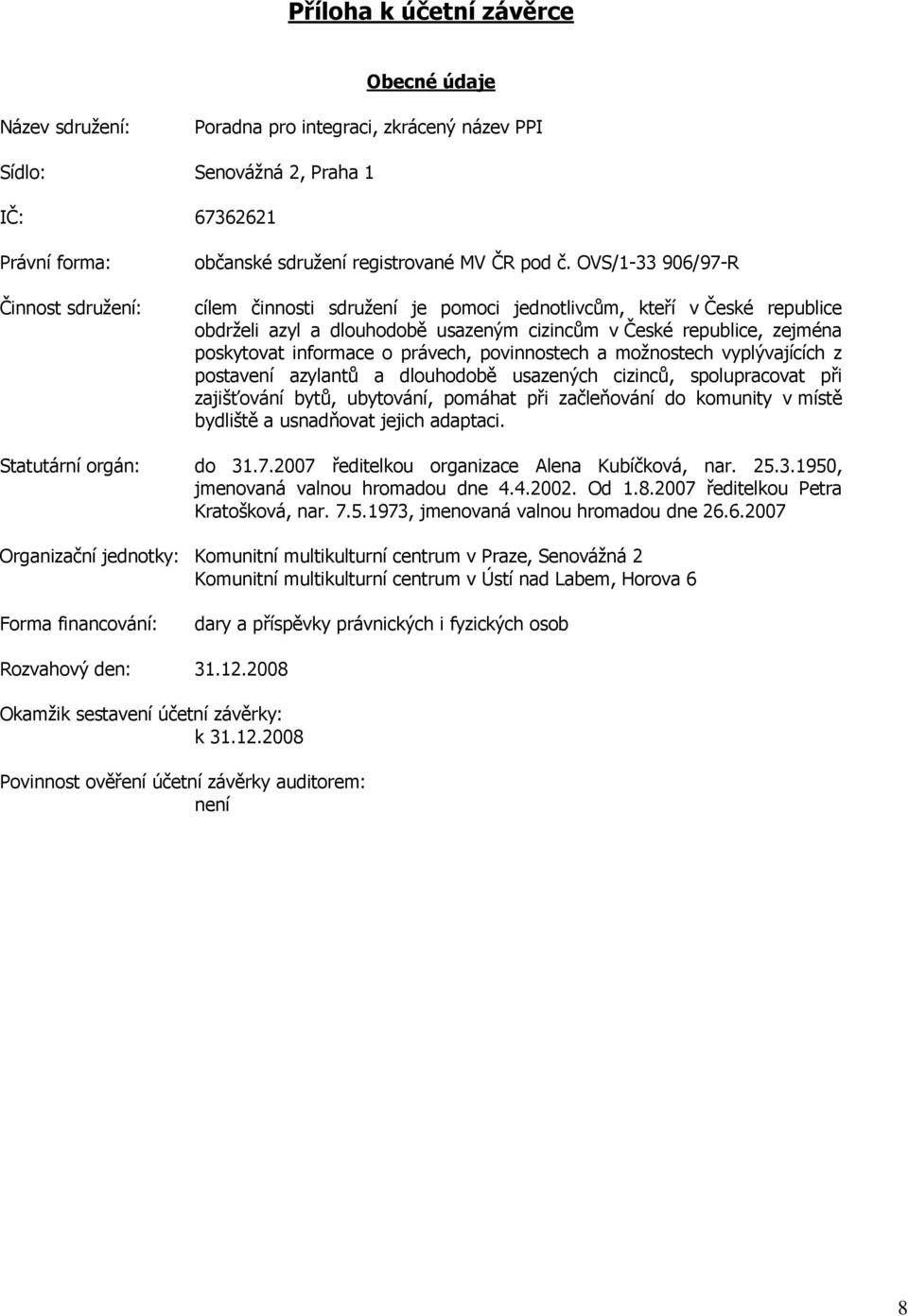 Příloha k účetní závěrce

Obecné údaje

Název sdružení: Poradna pro integraci, zkrácený název PPI

Sídlo: Senovážná 2, Praha 1

IČ: 67362621

Právní forma: občanské sdružení registrované MV ČR pod č. OVS/1-33 906/97-R

Činnost sdružení: cílem činnosti sdružení je pomoci jednotlivcům, kteří v České republice obdrželi azyl a dlouhodobě usazeným cizincům v České republice, zejména poskytovat informace o právech, povinnostech a možnostech vyplývajících z postavení azylantů a dlouhodobě usazených cizinců, spolupracovat při zajišťování bytů, ubytování, pomáhat při začleňování do komunity v místě bydliště a usnadňovat jejich adaptaci.

Statutární orgán: do 31.7.2007 ředitelkou organizace Alena Kubíčková, nar. 25.3.1950, jmenovaná valnou hromadou dne 4.4.2002. Od 1.8.2007 ředitelkou Petra Kratošková, nar. 7.5.1973, jmenovaná valnou hromadou dne 26.6.2007

Organizační jednotky: Komunitní multikulturní centrum v Praze, Senovážná 2
Komunitní multikulturní centrum v Ústí nad Labem, Horova 6

Forma financování: dary a příspěvky právnických i fyzických osob

Rozvahový den: 31.12.2008

Okamžik sestavení účetní závěrky:
k 31.12.2008

Povinnost ověření účetní závěrky auditorem:
není

8